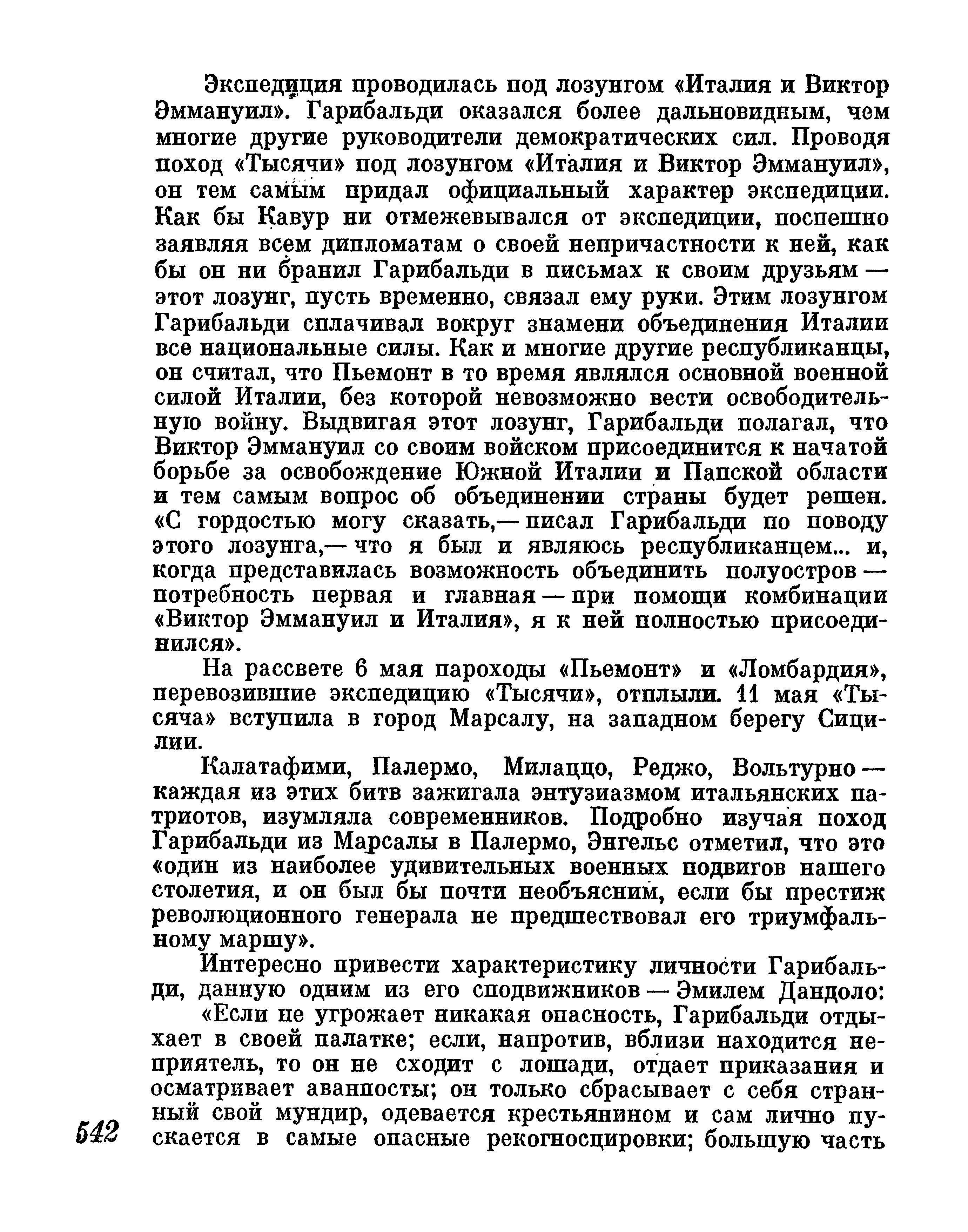 Экспедиция проводилась под лозунгом «Италия и Виктор Эммануил». Гарибальди оказался более дальновидным, чем многие другие руководители демократических сил. Проводя поход «Тысячи» под лозунгом «Италия и Виктор Эммануил», он тем самым придал официальный характер экспедиции. Как бы Кавур ни отмежевывался от экспедиции, поспешно заявляя всем дипломатам о своей непричастности к ней, как бы он ни бранил Гарибальди в письмах к своим друзьям — этот лозунг, пусть временно, связал ему руки. Этим лозунгом Гарибальди сплачивал вокруг знамени объединения Италии все национальные силы. Как и многие другие республиканцы, он считал, что Пьемонт в то время являлся основной военной силой Италии, без которой невозможно вести освободительную войну. Выдвигая этот лозунг, Гарибальди полагал, что Виктор Эммануил со своим войском присоединится к начатой борьбе за освобождение Южной Италии и Папской области и тем самым вопрос об объединении страны будет решен. «С гордостью могу сказать,— писал Гарибальди по поводу этого лозунга,— что я был и являюсь республиканцем... и, когда представилась возможность объединить полуостров — потребность первая и главная — при помощи комбинации «Виктор Эммануил и Италия», я к ней полностью присоединился».

На рассвете 6 мая пароходы «Пьемонт» и «Ломбардия», перевозившие экспедицию «Тысячи», отплыли. 11 мая «Тысяча» вступила в город Марсалу, на западном берегу Сицилии.

Калатафими, Палермо, Милаццо, Реджо, Вольтурно — каждая из этих битв зажигала энтузиазмом итальянских патриотов, изумляла современников. Подробно изучая поход Гарибальди из Марсалы в Палермо, Энгельс отметил, что это «один из наиболее удивительных военных подвигов нашего столетия, и он был бы почти необъясним, если бы престиж революционного генерала не предшествовал его триумфальному маршу».

Интересно привести характеристику личности Гарибальди, данную одним из его сподвижников — Эмилем Дандоло:

«Если не угрожает никакая опасность, Гарибальди отдыхает в своей палатке; если, напротив, вблизи находится неприятель, то он не сходит с лошади, отдает приказания и осматривает аванпосты; он только сбрасывает с себя странный свой мундир, одевается крестьянином и сам лично пускается в самые опасные рекогносцировки; большую часть

542